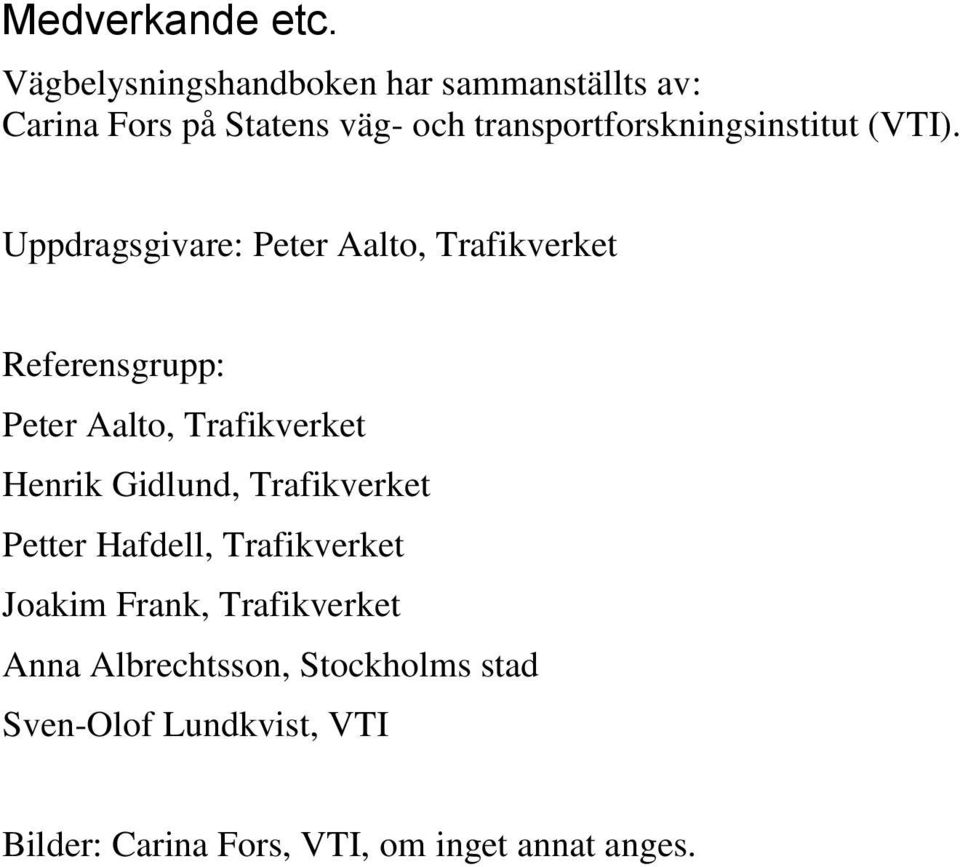 Medverkande etc.

Vägbelysningshandboken har sammanställts av:
Carina Fors på Statens väg- och transportforskningsinstitut (VTI).

Uppdragsgivare: Peter Aalto, Trafikverket

Referensgrupp:

Peter Aalto, Trafikverket

Henrik Gidlund, Trafikverket

Petter Hafdell, Trafikverket

Joakim Frank, Trafikverket

Anna Albrechtsson, Stockholms stad

Sven-Olof Lundkvist, VTI

Bilder: Carina Fors, VTI, om inget annat anges.